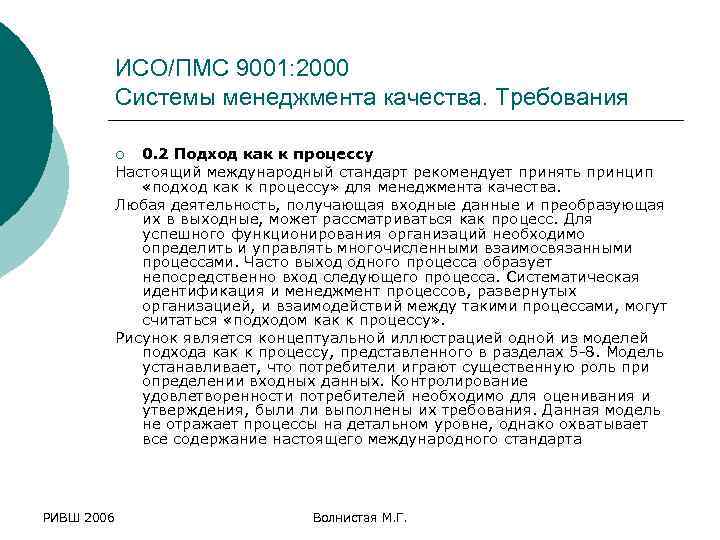 ИСО/ПМС 9001:2000
Системы менеджмента качества. Требования

0.2 Подход как к процессу
Настоящий международный стандарт рекомендует принять принцип «подход как к процессу» для менеджмента качества.
Любая деятельность, получающая входные данные и преобразующая их в выходные, может рассматриваться как процесс. Для успешного функционирования организаций необходимо определить и управлять многочисленными взаимосвязанными процессами. Часто выход одного процесса образует непосредственно вход следующего процесса. Систематическая идентификация и менеджмент процессов, развернутых организацией, и взаимодействий между такими процессами, могут считаться «подходом как к процессу».
Рисунок является концептуальной иллюстрацией одной из моделей подхода как к процессу, представленного в разделах 5-8. Модель устанавливает, что потребители играют существенную роль при определении входных данных. Контролирование удовлетворенности потребителей необходимо для оценивания и утверждения, были ли выполнены их требования. Данная модель не отражает процессы на детальном уровне, однако охватывает все содержание настоящего международного стандарта

РИВШ 2006
Волнистая М.Г.